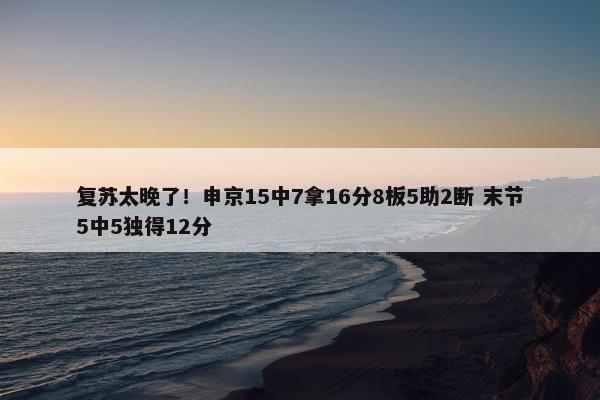 复苏太晚了！申京15中7拿16分8板5助2断 末节5中5独得12分